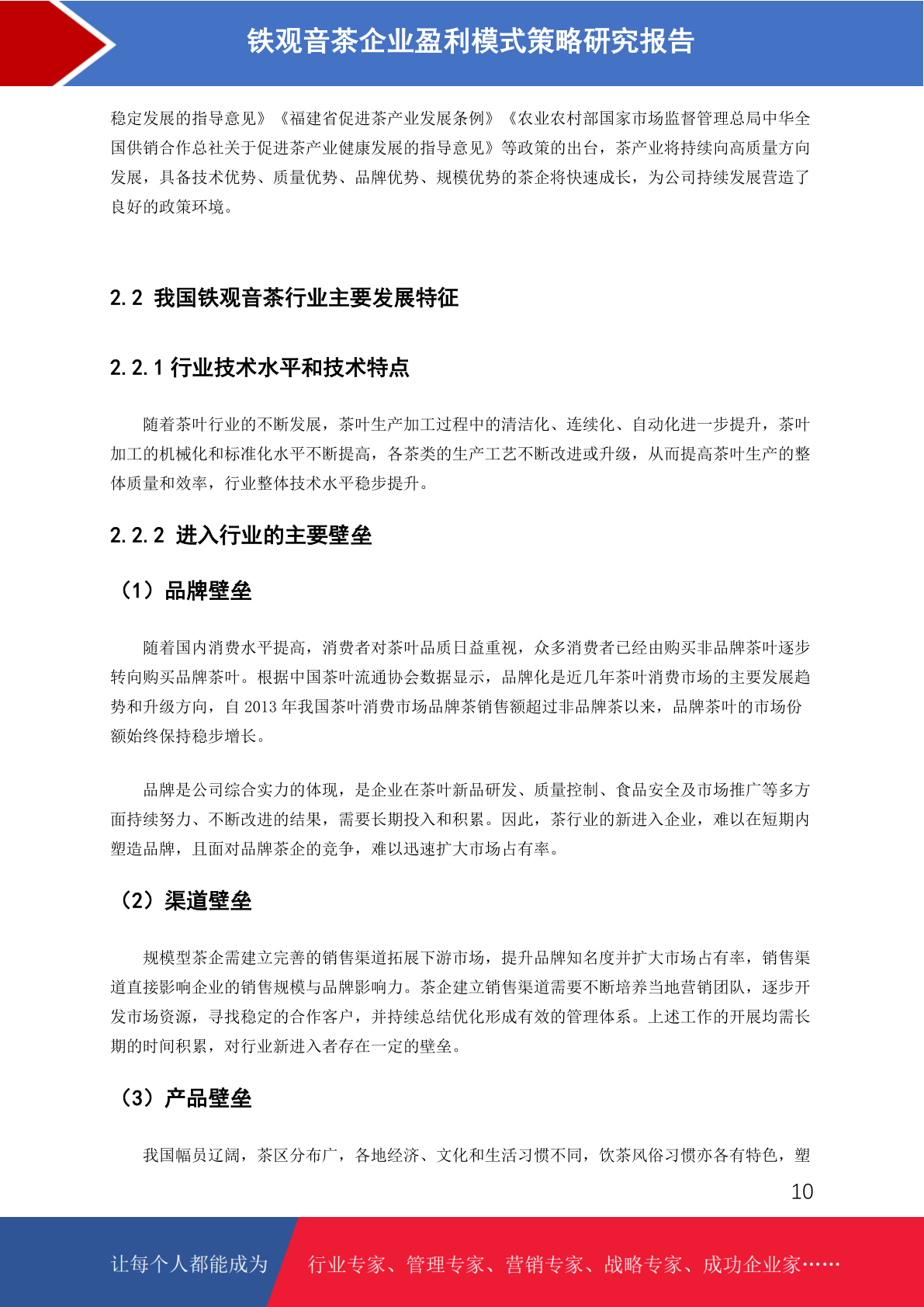 铁观音茶企业盈利模式策略研究报告

稳定发展的指导意见》《福建省促进茶产业发展条例》《农业农村部国家市场监督管理总局中华全国供销合作总社关于促进茶产业健康发展的指导意见》等政策的出台，茶产业将持续向高质量方向发展，具备技术优势、质量优势、品牌优势、规模优势的茶企将快速成长，为公司持续发展营造了良好的政策环境。

2.2 我国铁观音茶行业主要发展特征

2.2.1 行业技术水平和技术特点

随着茶叶行业的不断发展，茶叶生产加工过程中的清洁化、连续化、自动化进一步提升，茶叶加工的机械化和标准化水平不断提高，各茶类的生产工艺不断改进或升级，从而提高茶叶生产的整体质量和效率，行业整体技术水平稳步提升。

2.2.2 进入行业的主要壁垒

（1）品牌壁垒

随着国内消费水平提高，消费者对茶叶品质日益重视，众多消费者已经由购买非品牌茶叶逐步转向购买品牌茶叶。根据中国茶叶流通协会数据显示，品牌化是近几年茶叶消费市场的主要发展趋势和升级方向，自 2013 年我国茶叶消费市场品牌茶销售额超过非品牌茶以来，品牌茶叶的市场份额始终保持稳步增长。

品牌是公司综合实力的体现，是企业在茶叶新品研发、质量控制、食品安全及市场推广等多方面持续努力、不断改进的结果，需要长期投入和积累。因此，茶行业的新进入企业，难以在短期内塑造品牌，且面对品牌茶企的竞争，难以迅速扩大市场占有率。

（2）渠道壁垒

规模型茶企需建立完善的销售渠道拓展下游市场，提升品牌知名度并扩大市场占有率，销售渠道直接影响企业的销售规模与品牌影响力。茶企建立销售渠道需要不断培养当地营销团队，逐步开发市场资源，寻找稳定的合作客户，并持续总结优化形成有效的管理体系。上述工作的开展均需长期的时间积累，对行业新进入者存在一定的壁垒。

（3）产品壁垒

我国幅员辽阔，茶区分布广，各地经济、文化和生活习惯不同，饮茶风俗习惯亦各有特色，塑

10

让每个人都能成为 行业专家、管理专家、营销专家、战略专家、成功企业家……